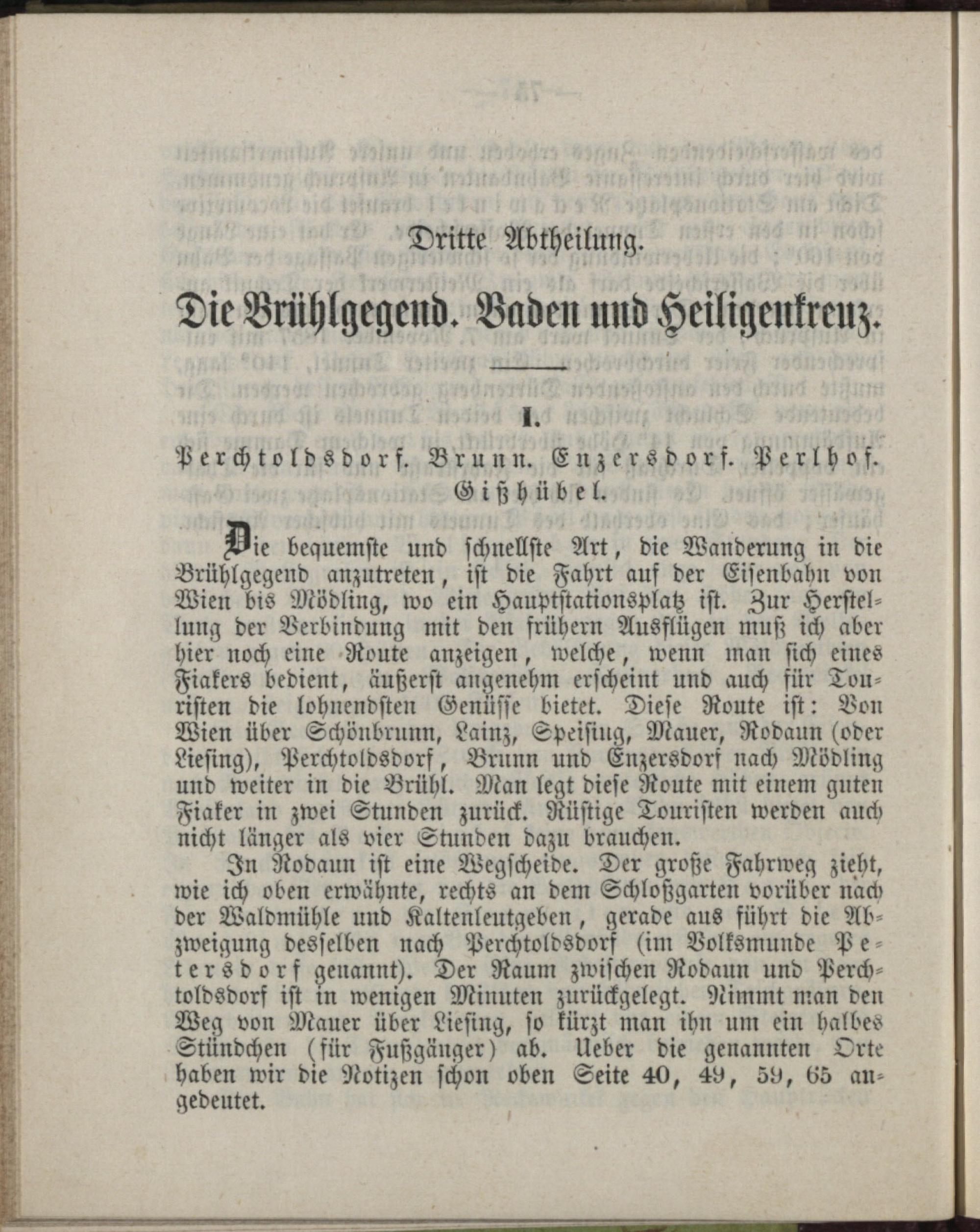 Dritte Abtheilung.

Die Brühlgegend. Baden und Heiligenkreuz.

I.

Perchtoldsdorf. Brunn. Enzersdorf. Perlhof. Gißhübel.

Die bequemste und schnellste Art, die Wanderung in die Brühlgegend anzutreten, ist die Fahrt auf der Eisenbahn von Wien bis Mödling, wo ein Hauptstationsplatz ist. Zur Herstellung der Verbindung mit den frühern Ausflügen muß ich aber hier noch eine Route anzeigen, welche, wenn man sich eines Fiakers bedient, äußerst angenehm erscheint und auch für Touristen die lohnendsten Genüsse bietet. Diese Route ist: Von Wien über Schönbrunn, Lainz, Speising, Mauer, Rodaun (oder Liesing), Perchtoldsdorf, Brunn und Enzersdorf nach Mödling und weiter in die Brühl. Man legt diese Route mit einem guten Fiaker in zwei Stunden zurück. Rüstige Touristen werden auch nicht länger als vier Stunden dazu brauchen.

In Rodaun ist eine Wegscheide. Der große Fahrweg zieht, wie ich oben erwähnte, rechts an dem Schloßgarten vorüber nach der Waldmühle und Kaltenleutgeben, gerade aus führt die Abzweigung desselben nach Perchtoldsdorf (im Volksmunde Petersdorf genannt). Der Raum zwischen Rodaun und Perchtoldsdorf ist in wenigen Minuten zurückgelegt. Nimmt man den Weg von Mauer über Liesing, so kürzt man ihn um ein halbes Stündchen (für Fußgänger) ab. Ueber die genannten Orte haben wir die Notizen schon oben Seite 40, 49, 59, 65 angedeutet.